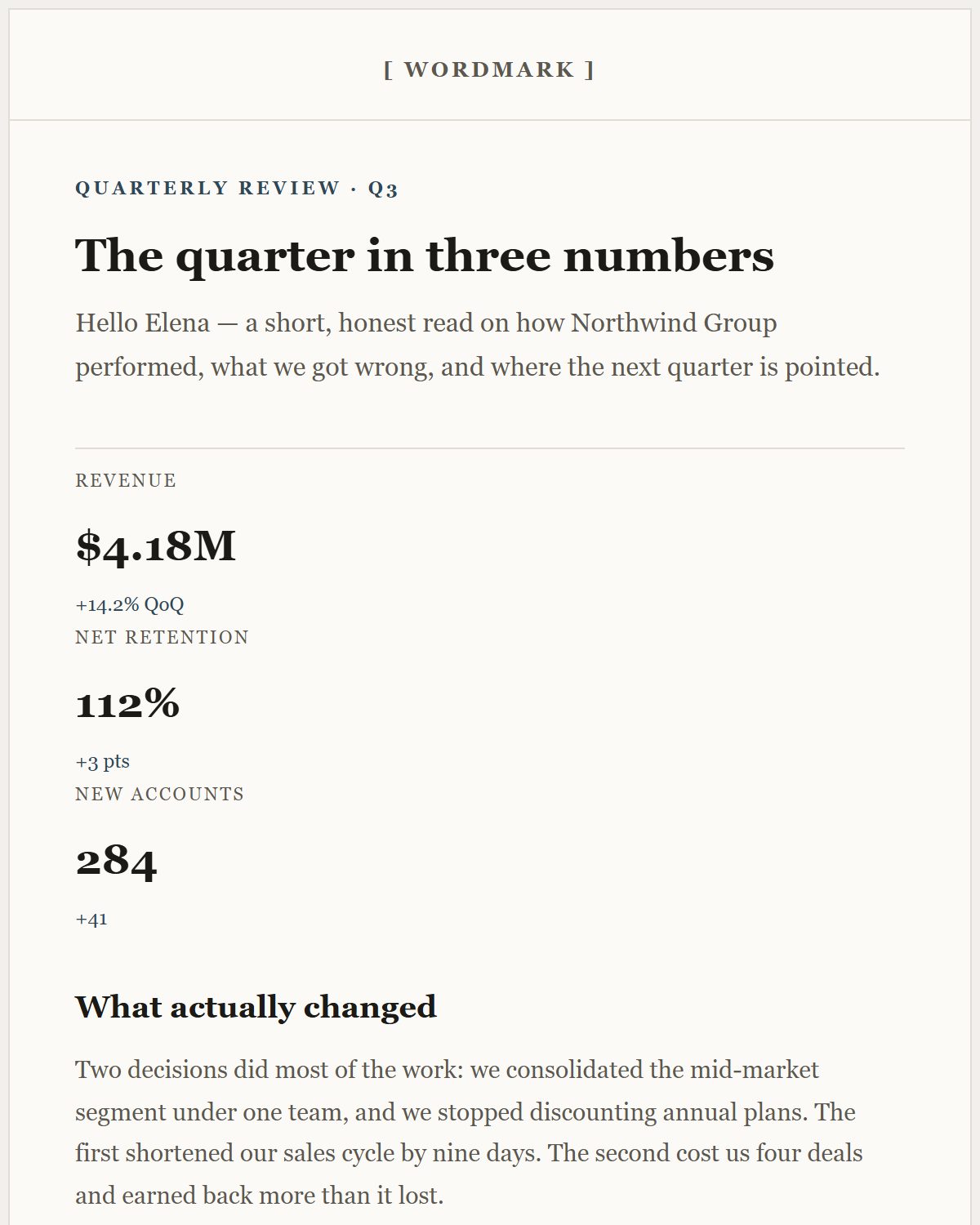 [ WORDMARK ]

QUARTERLY REVIEW · Q3

The quarter in three numbers

Hello Elena — a short, honest read on how Northwind Group performed, what we got wrong, and where the next quarter is pointed.

REVENUE

$4.18M

+14.2% QoQ

NET RETENTION

112%

+3 pts

NEW ACCOUNTS

284

+41

What actually changed

Two decisions did most of the work: we consolidated the mid-market segment under one team, and we stopped discounting annual plans. The first shortened our sales cycle by nine days. The second cost us four deals and earned back more than it lost.